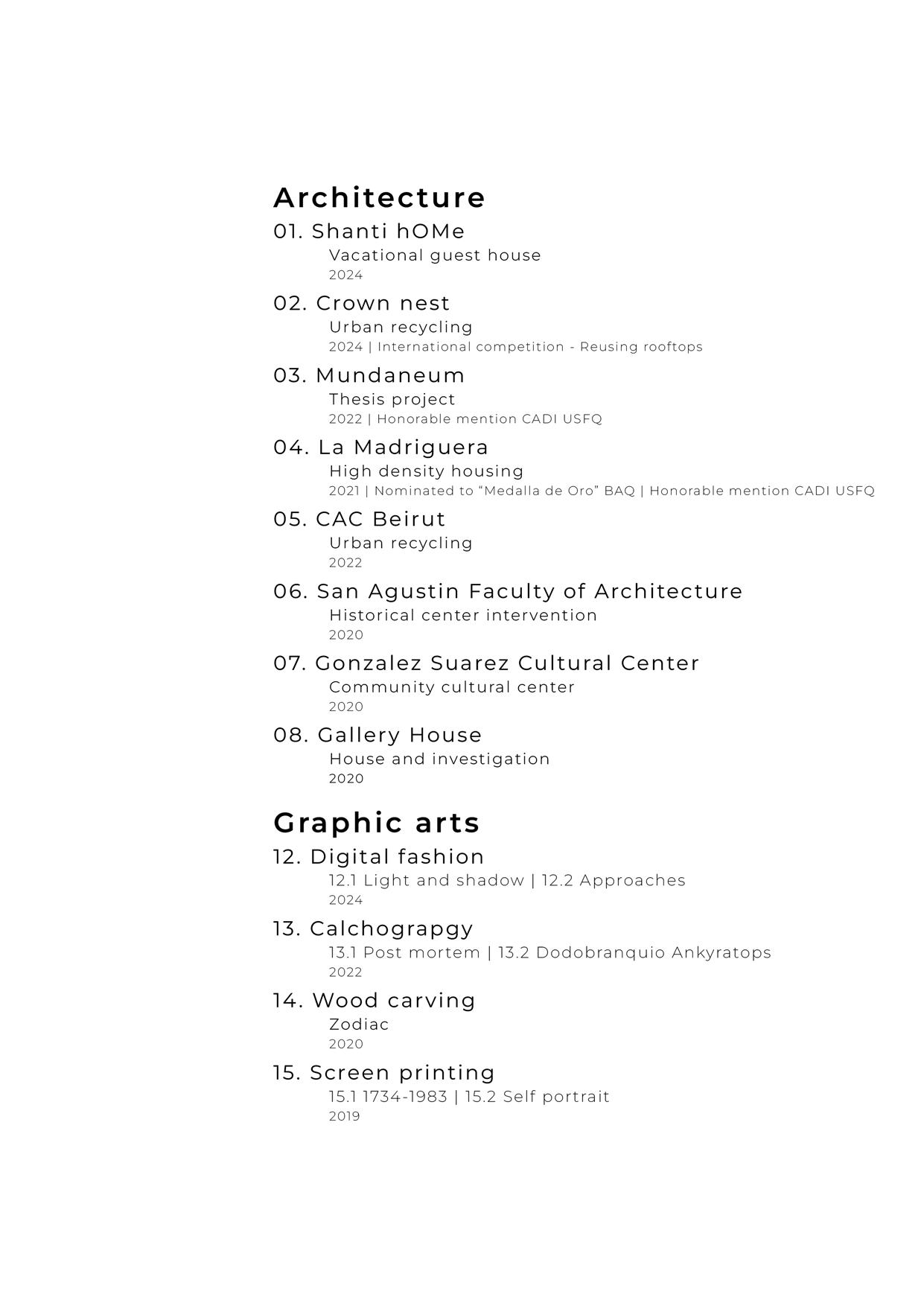 Architecture
01. Shanti hOMe
Vacational guest house
2024

02. Crown nest
Urban recycling
2024 | International competition - Reusing rooftops

03. Mundaneum
Thesis project
2022 | Honorable mention CADI USFQ

04. La Madriguera
High density housing
2021 | Nominated to “Medalla de Oro” BAQ | Honorable mention CADI USFQ

05. CAC Beirut
Urban recycling
2022

06. San Agustin Faculty of Architecture
Historical center intervention
2020

07. Gonzalez Suarez Cultural Center
Community cultural center
2020

08. Gallery House
House and investigation
2020

Graphic arts
12. Digital fashion
12.1 Light and shadow | 12.2 Approaches
2024

13. Calchograpgy
13.1 Post mortem | 13.2 Dodobranquio Ankyratops
2022

14. Wood carving
Zodiac
2020

15. Screen printing
15.1 1734-1983 | 15.2 Self portrait
2019